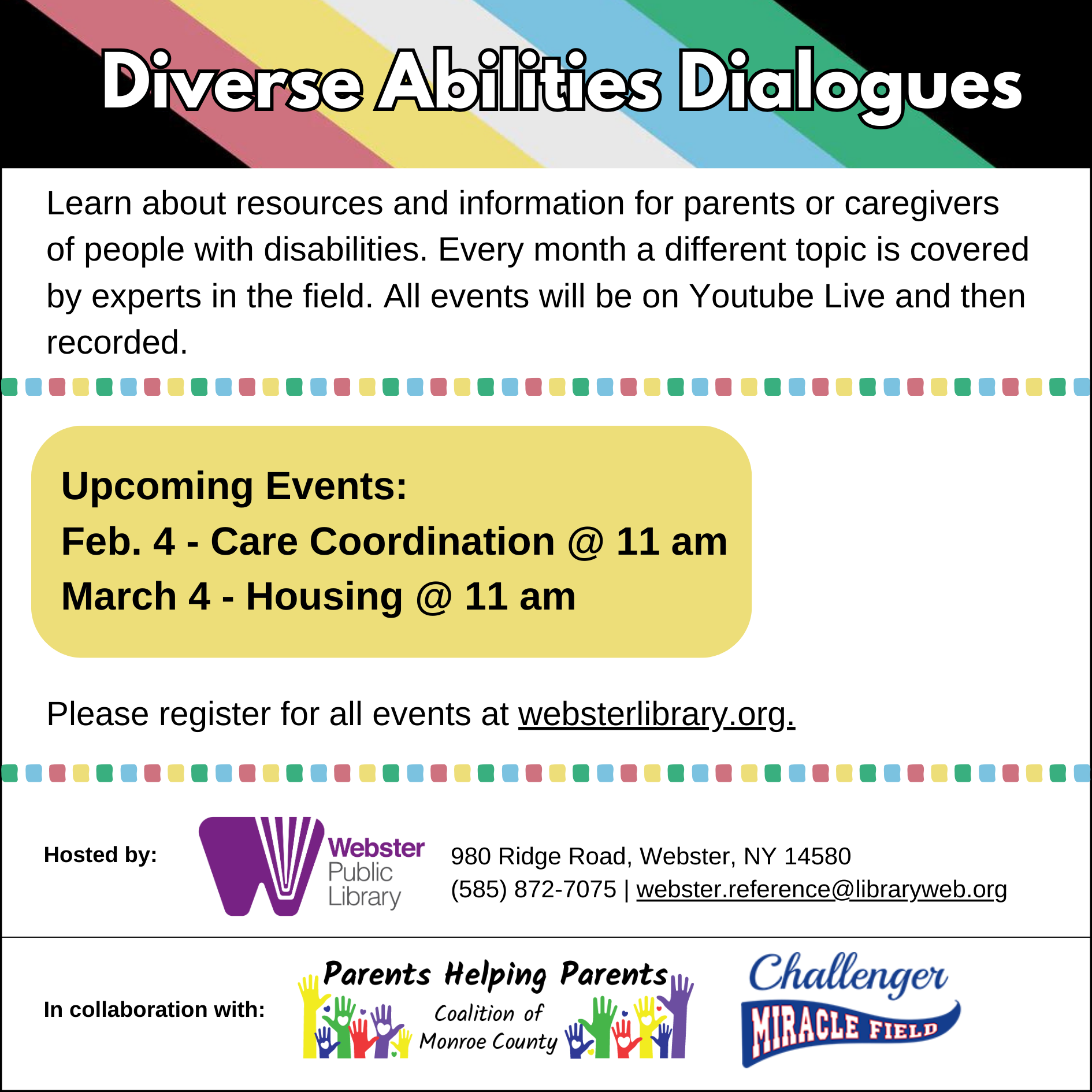 Diverse Abilities Dialogues

Learn about resources and information for parents or caregivers of people with disabilities. Every month a different topic is covered by experts in the field. All events will be on Youtube Live and then recorded.

Upcoming Events:
Feb. 4 - Care Coordination @ 11 am
March 4 - Housing @ 11 am

Please register for all events at websterlibrary.org.

Hosted by:

Webster Public Library

980 Ridge Road, Webster, NY 14580
(585) 872-7075 | webster.reference@libraryweb.org

In collaboration with:

Parents Helping Parents Coalition of Monroe County

Challenger MIRACLE FIELD